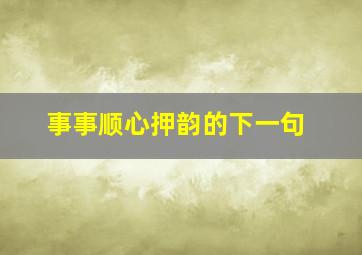 事事顺心押韵的下一句